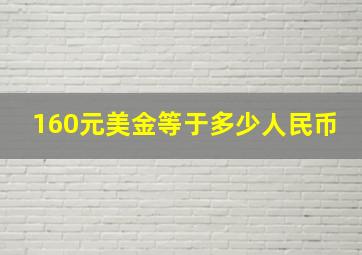 160元美金等于多少人民币